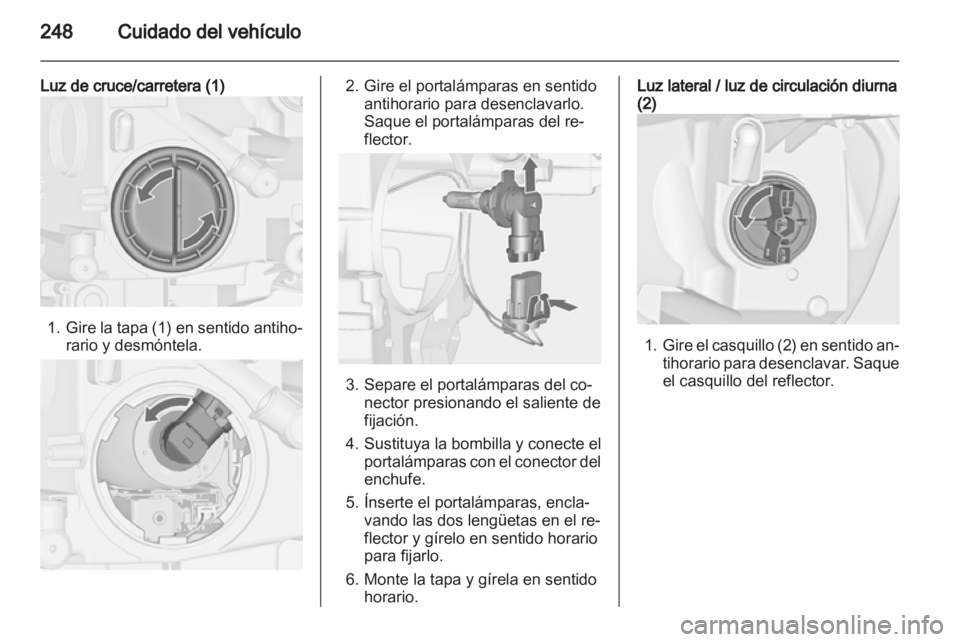 248 Cuidado del vehículo

Luz de cruce/carretera (1)

1. Gire la tapa (1) en sentido antihorario y desmóntela.

2. Gire el portalámparas en sentido antihorario para desenclavarlo. Saque el portalámparas del reflector.

3. Separe el portalámparas del conector presionando el saliente de fijación.

4. Sustituya la bombilla y conecte el portalámparas con el conector del enchufe.

5. Ínserte el portalámparas, enclavando las dos lengüetas en el reflector y gírelo en sentido horario para fijarlo.

6. Monte la tapa y gírela en sentido horario.

Luz lateral / luz de circulación diurna (2)

1. Gire el casquillo (2) en sentido antihorario para desenclavar. Saque el casquillo del reflector.

carmanualsonline.info